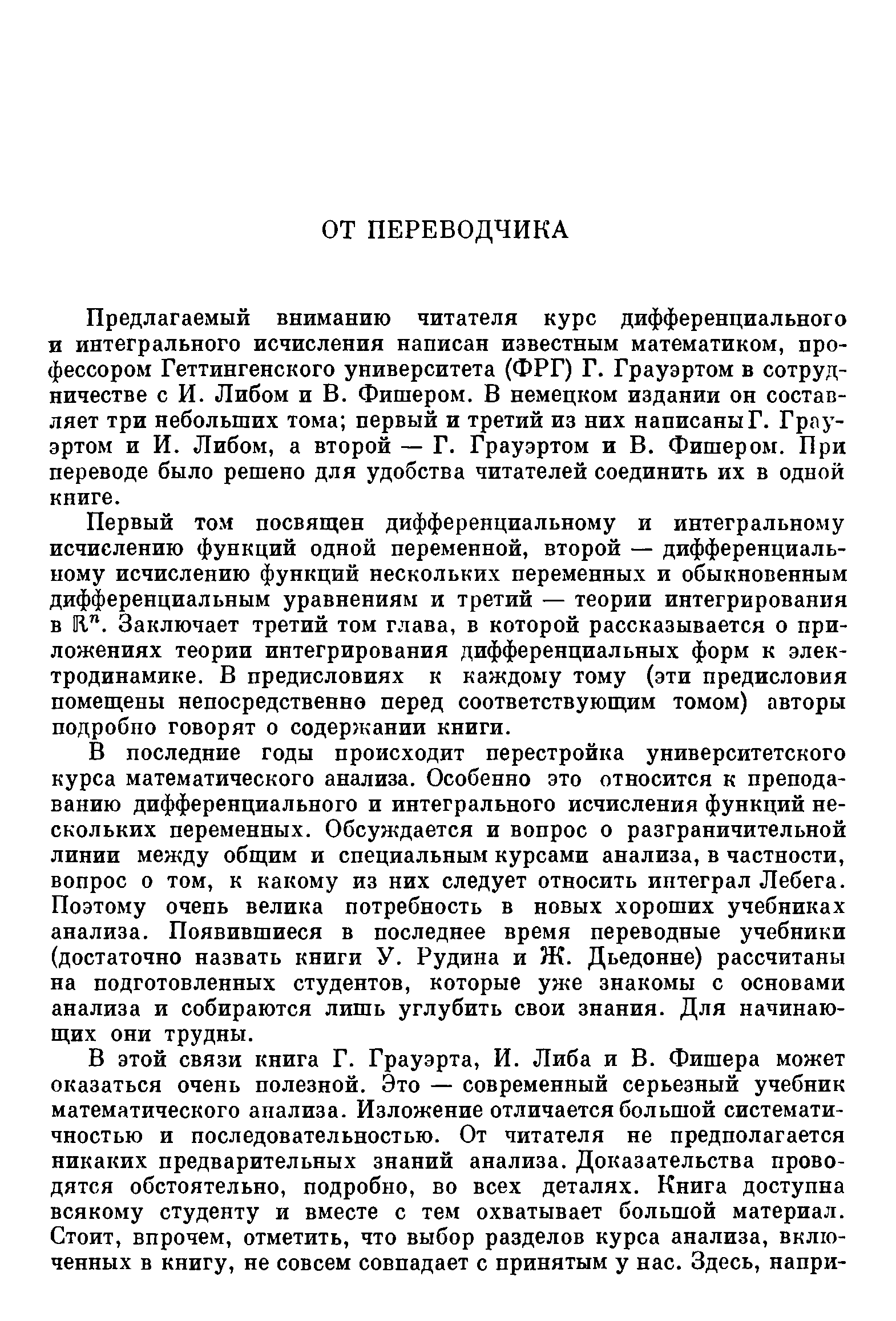 ОТ ПЕРЕВОДЧИКА

Предлагаемый вниманию читателя курс дифференциального и интегрального исчисления написан известным математиком, профессором Геттингенского университета (ФРГ) Г. Грауэртом в сотрудничестве с И. Либом и В. Фишером. В немецком издании он составляет три небольших тома; первый и третий из них написаны Г. Грауэртом и И. Либом, а второй — Г. Грауэртом и В. Фишером. При переводе было решено для удобства читателей соединить их в одной книге.

Первый том посвящен дифференциальному и интегральному исчислению функций одной переменной, второй — дифференциальному исчислению функций нескольких переменных и обыкновенным дифференциальным уравнениям и третий — теории интегрирования в $\mathbb{R}^n$. Заключает третий том глава, в которой рассказывается о приложениях теории интегрирования дифференциальных форм к электродинамике. В предисловиях к каждому тому (эти предисловия помещены непосредственно перед соответствующим томом) авторы подробно говорят о содержании книги.

В последние годы происходит перестройка университетского курса математического анализа. Особенно это относится к преподаванию дифференциального и интегрального исчисления функций нескольких переменных. Обсуждается и вопрос о разграничительной линии между общим и специальным курсами анализа, в частности, вопрос о том, к какому из них следует относить интеграл Лебега. Поэтому очень велика потребность в новых хороших учебниках анализа. Появившиеся в последнее время переводные учебники (достаточно назвать книги У. Рудина и Ж. Дьедонне) рассчитаны на подготовленных студентов, которые уже знакомы с основами анализа и собираются лишь углубить свои знания. Для начинающих они трудны.

В этой связи книга Г. Грауэрта, И. Либа и В. Фишера может оказаться очень полезной. Это — современный серьезный учебник математического анализа. Изложение отличается большой систематичностью и последовательностью. От читателя не предполагается никаких предварительных знаний анализа. Доказательства проводятся обстоятельно, подробно, во всех деталях. Книга доступна всякому студенту и вместе с тем охватывает большой материал. Стоит, впрочем, отметить, что выбор разделов курса анализа, включенных в книгу, не совсем совпадает с принятым у нас. Здесь, напри-